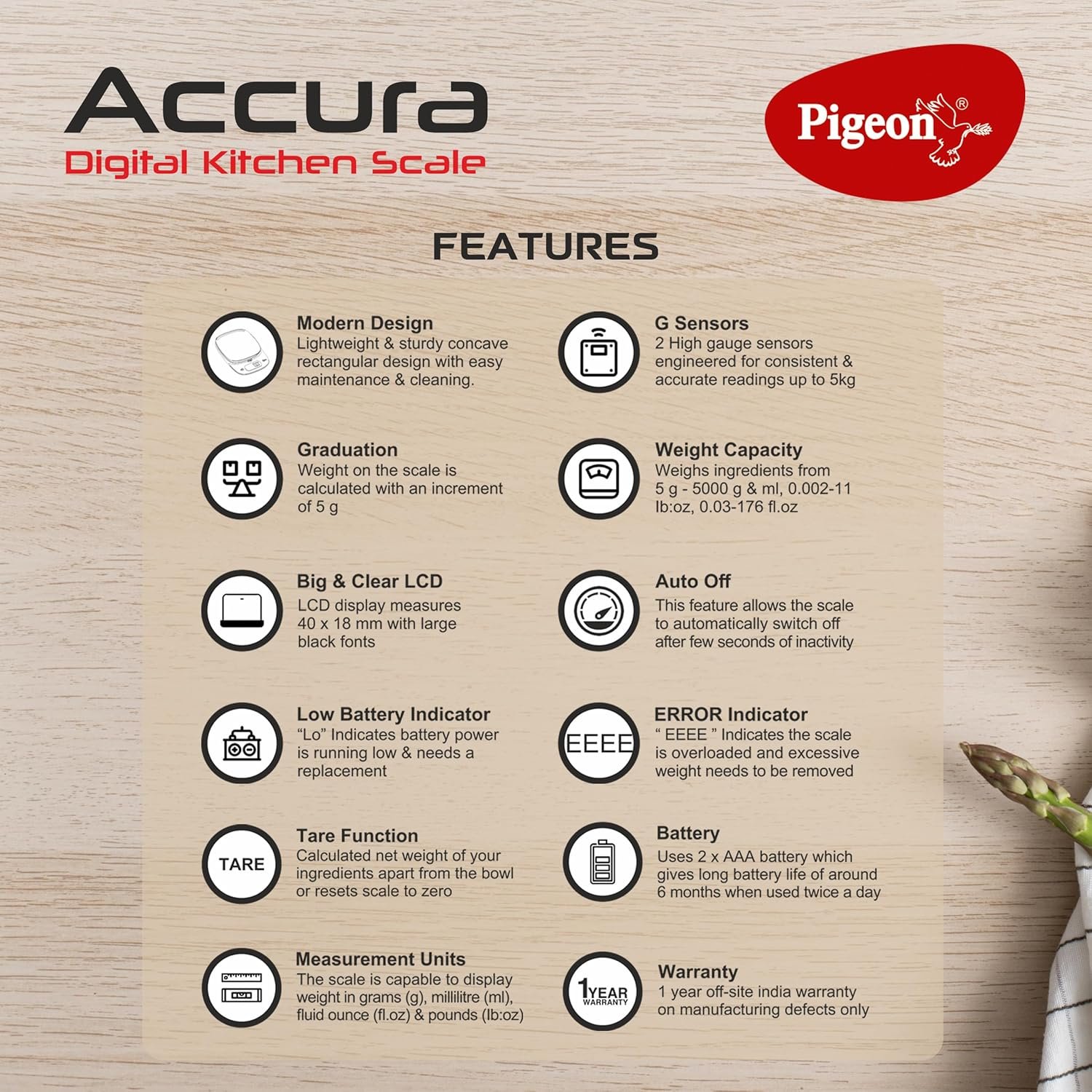 Accura
Digital Kitchen Scale

Pigeon®

FEATURES

Modern Design
Lightweight & sturdy concave rectangular design with easy maintenance & cleaning.

Graduation
Weight on the scale is calculated with an increment of 5 g

Big & Clear LCD
LCD display measures 40 x 18 mm with large black fonts

Low Battery Indicator
"Lo" Indicates battery power is running low & needs a replacement

TARE
Tare Function
Calculated net weight of your ingredients apart from the bowl or resets scale to zero

Measurement Units
The scale is capable to display weight in grams (g), millilitre (ml), fluid ounce (fl.oz) & pounds (lb:oz)

G Sensors
2 High gauge sensors engineered for consistent & accurate readings up to 5kg

Weight Capacity
Weighs ingredients from 5 g - 5000 g & ml, 0.002-11 lb:oz, 0.03-176 fl.oz

Auto Off
This feature allows the scale to automatically switch off after few seconds of inactivity

EEEE
ERROR Indicator
" EEEE " Indicates the scale is overloaded and excessive weight needs to be removed

Battery
Uses 2 x AAA battery which gives long battery life of around 6 months when used twice a day

1YEAR
WARRANTY
Warranty
1 year off-site india warranty on manufacturing defects only